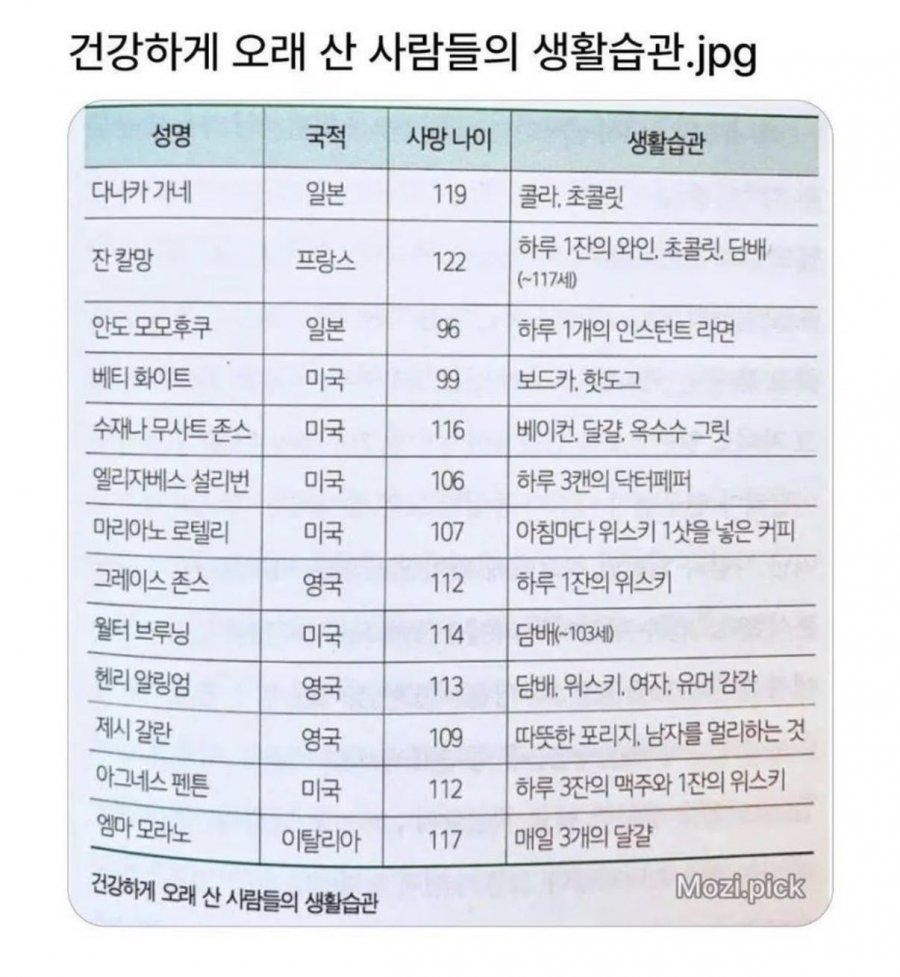 건강하게 오래 산 사람들의 생활습관.jpg

| 성명 | 국적 | 사망 나이 | 생활습관 |
|---|---|---|---|
| 다나카 가네 | 일본 | 119 | 콜라, 초콜릿 |
| 잔 칼망 | 프랑스 | 122 | 하루 1잔의 와인, 초콜릿, 담배 (~117세) |
| 안도 모모후쿠 | 일본 | 96 | 하루 1개의 인스턴트 라면 |
| 베티 화이트 | 미국 | 99 | 보드카, 핫도그 |
| 수재나 무사트 존스 | 미국 | 116 | 베이컨, 달걀, 옥수수 그릿 |
| 엘리자베스 설리번 | 미국 | 106 | 하루 3캔의 닥터페퍼 |
| 마리아노 로텔리 | 미국 | 107 | 아침마다 위스키 1샷을 넣은 커피 |
| 그레이스 존스 | 영국 | 112 | 하루 1잔의 위스키 |
| 월터 브루닝 | 미국 | 114 | 담배(~103세) |
| 헨리 알링엄 | 영국 | 113 | 담배, 위스키, 여자, 유머 감각 |
| 제시 갈란 | 영국 | 109 | 따뜻한 포리지, 남자를 멀리하는 것 |
| 아그네스 펜튼 | 미국 | 112 | 하루 3잔의 맥주와 1잔의 위스키 |
| 엠마 모라노 | 이탈리아 | 117 | 매일 3개의 달걀 |

건강하게 오래 산 사람들의 생활습관

Mozi.pick